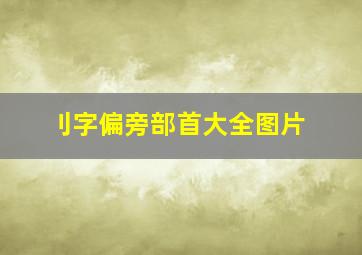 刂字偏旁部首大全图片